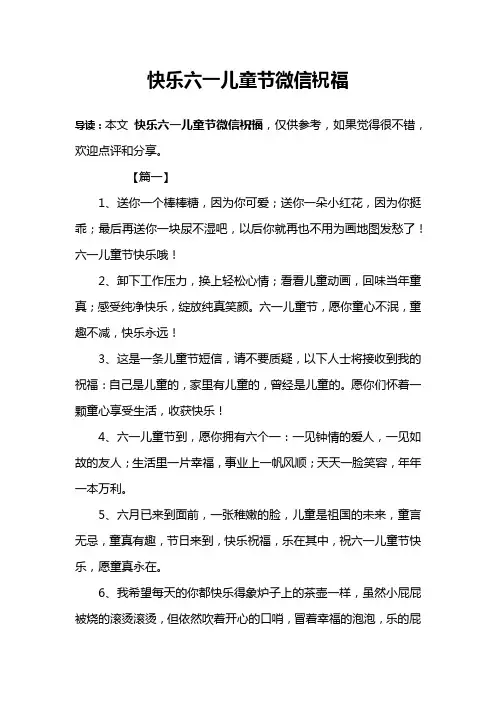 快乐六一儿童节微信祝福

导读：本文 快乐六一儿童节微信祝福，仅供参考，如果觉得很不错，欢迎点评和分享。

【篇一】

1、送你一个棒棒糖，因为你可爱；送你一朵小红花，因为你挺乖；最后再送你一块尿不湿吧，以后你就再也不用为画地图发愁了！六一儿童节快乐哦！

2、卸下工作压力，换上轻松心情；看看儿童动画，回味当年童真；感受纯净快乐，绽放纯真笑颜。六一儿童节，愿你童心不泯，童趣不减，快乐永远！

3、这是一条儿童节短信，请不要质疑，以下人士将接收到我的祝福：自己是儿童的，家里有儿童的，曾经是儿童的。愿你们怀着一颗童心享受生活，收获快乐！

4、六一儿童节到，愿你拥有六个一：一见钟情的爱人，一见如故的友人；生活里一片幸福，事业上一帆风顺；天天一脸笑容，年年一本万利。

5、六月已来到面前，一张稚嫩的脸，儿童是祖国的未来，童言无忌，童真有趣，节日来到，快乐祝福，乐在其中，祝六一儿童节快乐，愿童真永在。

6、我希望每天的你都快乐得象炉子上的茶壶一样，虽然小屁屁被烧的滚烫滚烫，但依然吹着开心的口哨，冒着幸福的泡泡，乐的屁